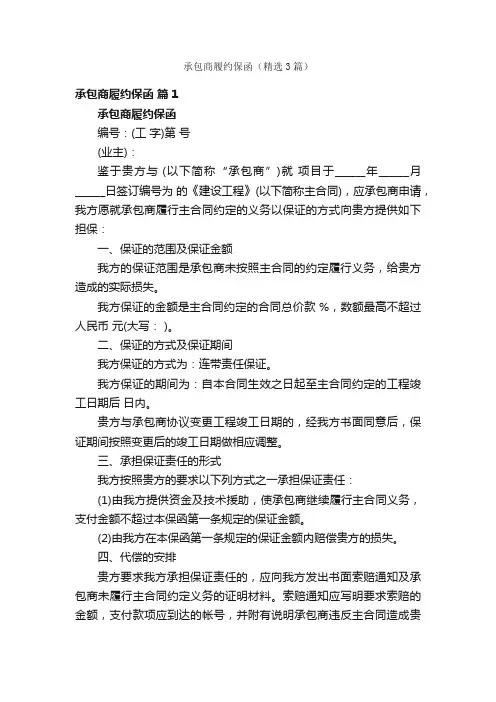 承包商履约保函（精选3篇）

承包商履约保函 篇1

承包商履约保函

编号：(工 字)第 号

(业主)：

鉴于贵方与 (以下简称“承包商”)就 项目于_____年_____月_____日签订编号为 的《建设工程》(以下简称主合同)，应承包商申请，我方愿就承包商履行主合同约定的义务以保证的方式向贵方提供如下担保：

一、保证的范围及保证金额

我方的保证范围是承包商未按照主合同的约定履行义务，给贵方造成的实际损失。

我方保证的金额是主合同约定的合同总价款 %，数额最高不超过人民币 元(大写： )。

二、保证的方式及保证期间

我方保证的方式为：连带责任保证。

我方保证的期间为：自本合同生效之日起至主合同约定的工程竣工日期后 日内。

贵方与承包商协议变更工程竣工日期的，经我方书面同意后，保证期间按照变更后的竣工日期做相应调整。

三、承担保证责任的形式

我方按照贵方的要求以下列方式之一承担保证责任：

(1)由我方提供资金及技术援助，使承包商继续履行主合同义务，支付金额不超过本保函第一条规定的保证金额。

(2)由我方在本保函第一条规定的保证金额内赔偿贵方的损失。

四、代偿的安排

贵方要求我方承担保证责任的，应向我方发出书面索赔通知及承包商未履行主合同约定义务的证明材料。索赔通知应写明要求索赔的金额，支付款项应到达的帐号，并附有说明承包商违反主合同造成贵